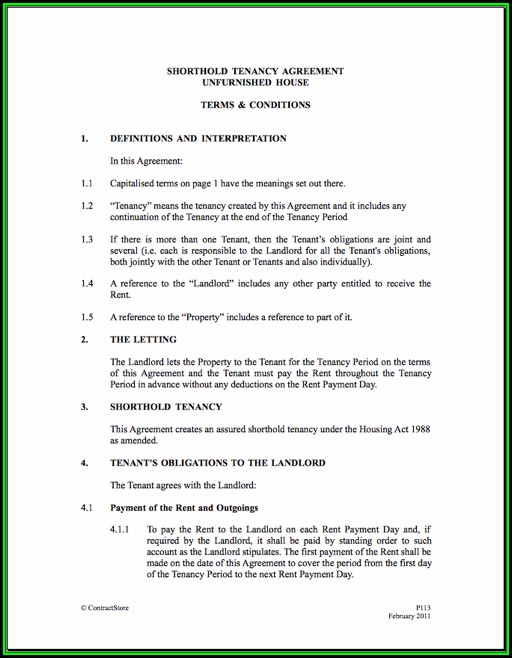 SHORTHOLD TENANCY AGREEMENT
UNFURNISHED HOUSE

TERMS & CONDITIONS

1. DEFINITIONS AND INTERPRETATION

In this Agreement:

1.1 Capitalised terms on page 1 have the meanings set out there.

1.2 "Tenancy" means the tenancy created by this Agreement and it includes any continuation of the Tenancy at the end of the Tenancy Period

1.3 If there is more than one Tenant, then the Tenant's obligations are joint and several (i.e. each is responsible to the Landlord for all the Tenant's obligations, both jointly with the other Tenant or Tenants and also individually).

1.4 A reference to the "Landlord" includes any other party entitled to receive the Rent.

1.5 A reference to the "Property" includes a reference to part of it.

2. THE LETTING

The Landlord lets the Property to the Tenant for the Tenancy Period on the terms of this Agreement and the Tenant must pay the Rent throughout the Tenancy Period in advance without any deductions on the Rent Payment Day.

3. SHORTHOLD TENANCY

This Agreement creates an assured shorthold tenancy under the Housing Act 1988 as amended.

4. TENANT'S OBLIGATIONS TO THE LANDLORD

The Tenant agrees with the Landlord:

4.1 Payment of the Rent and Outgoings

4.1.1 To pay the Rent to the Landlord on each Rent Payment Day and, if required by the Landlord, it shall be paid by standing order to such account as the Landlord stipulates. The first payment of the Rent shall be made on the date of this Agreement to cover the period from the first day of the Tenancy Period to the next Rent Payment Day.

© ContractStore

P113
February 2011